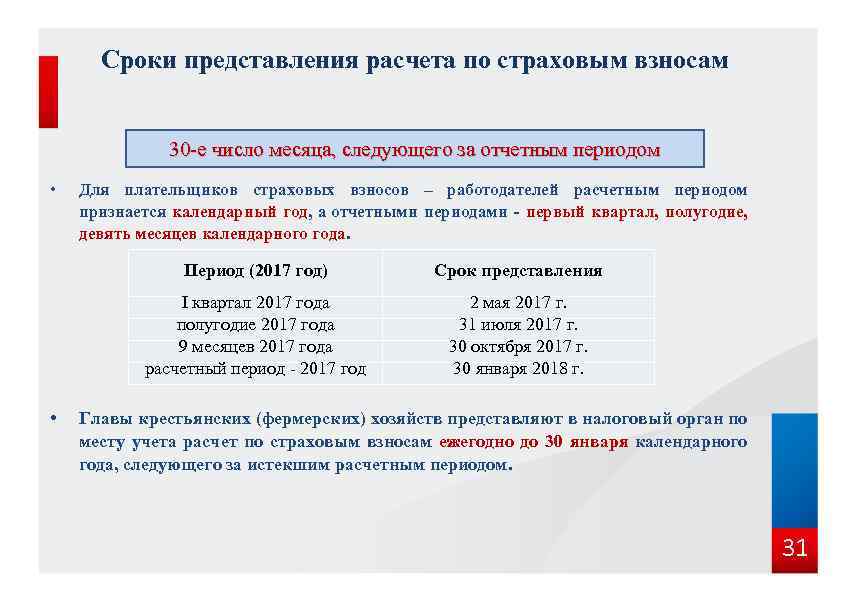 Сроки представления расчета по страховым взносам

30-е число месяца, следующего за отчетным периодом

• Для плательщиков страховых взносов – работодателей расчетным периодом признается календарный год, а отчетными периодами - первый квартал, полугодие, девять месяцев календарного года.

| Период (2017 год) | Срок представления |
|---|---|
| I квартал 2017 года | 2 мая 2017 г. |
| полугодие 2017 года | 31 июля 2017 г. |
| 9 месяцев 2017 года | 30 октября 2017 г. |
| расчетный период - 2017 год | 30 января 2018 г. |

• Главы крестьянских (фермерских) хозяйств представляют в налоговый орган по месту учета расчет по страховым взносам ежегодно до 30 января календарного года, следующего за истекшим расчетным периодом.

31